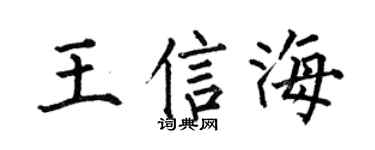 王信海
词典网